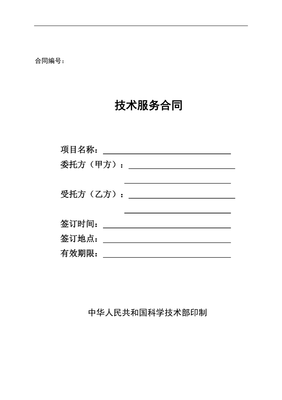 合同编号：

技术服务合同

项目名称：

委托方（甲方）：

受托方（乙方）：

签订时间：

签订地点：

有效期限：

中华人民共和国科学技术部印制